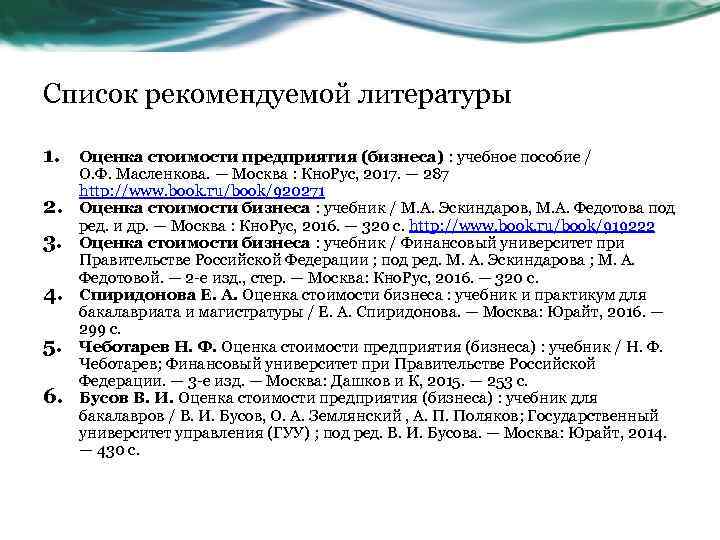 Список рекомендуемой литературы

1. Оценка стоимости предприятия (бизнеса) : учебное пособие / О.Ф. Масленкова. — Москва : КноРус, 2017. — 287 http://www.book.ru/book/920271
2. Оценка стоимости бизнеса : учебник / М.А. Эскиндаров, М.А. Федотова под ред. и др. — Москва : КноРус, 2016. — 320 с. http://www.book.ru/book/919222
3. Оценка стоимости бизнеса : учебник / Финансовый университет при Правительстве Российской Федерации ; под ред. М. А. Эскиндарова ; М. А. Федотовой. — 2-е изд., стер. — Москва: КноРус, 2016. — 320 с.
4. Спиридонова Е. А. Оценка стоимости бизнеса : учебник и практикум для бакалавриата и магистратуры / Е. А. Спиридонова. — Москва: Юрайт, 2016. — 299 с.
5. Чеботарев Н. Ф. Оценка стоимости предприятия (бизнеса) : учебник / Н. Ф. Чеботарев; Финансовый университет при Правительстве Российской Федерации. — 3-е изд. — Москва: Дашков и К, 2015. — 253 с.
6. Бусов В. И. Оценка стоимости предприятия (бизнеса) : учебник для бакалавров / В. И. Бусов, О. А. Землянский , А. П. Поляков; Государственный университет управления (ГУУ) ; под ред. В. И. Бусова. — Москва: Юрайт, 2014. — 430 с.